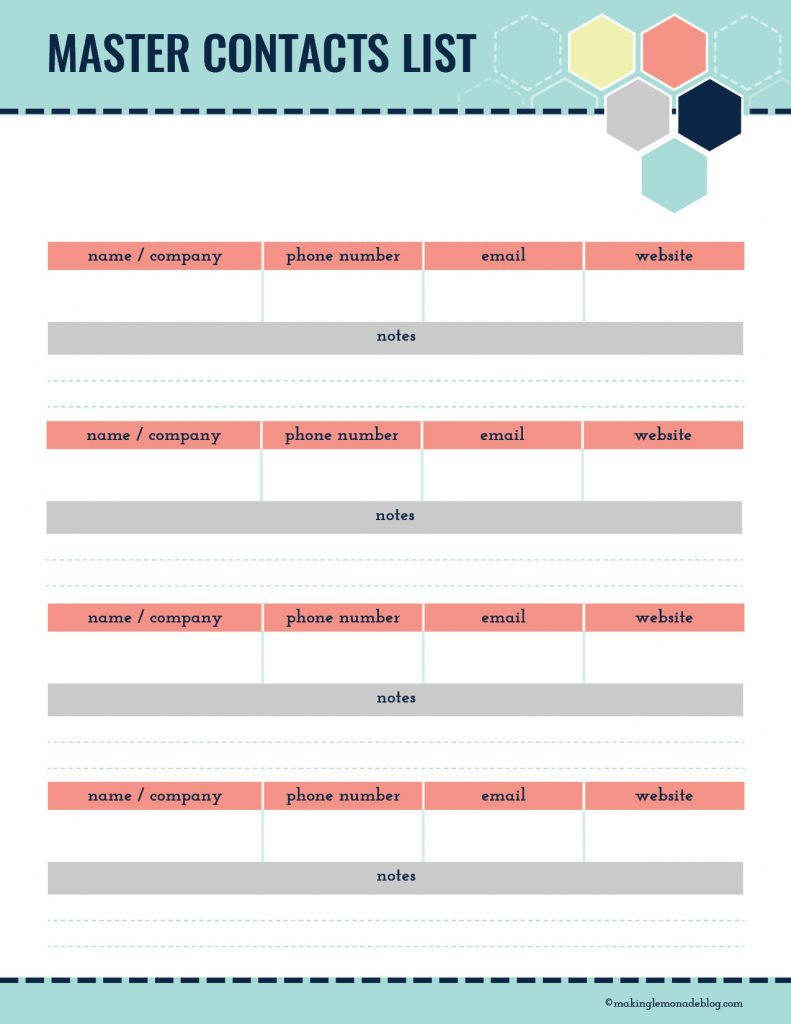 MASTER CONTACTS LIST

| name / company | phone number | email | website |
|---|---|---|---|
| | | | |

notes

| name / company | phone number | email | website |
|---|---|---|---|
| | | | |

notes

| name / company | phone number | email | website |
|---|---|---|---|
| | | | |

notes

| name / company | phone number | email | website |
|---|---|---|---|
| | | | |

notes

©makinglemonadeblog.com